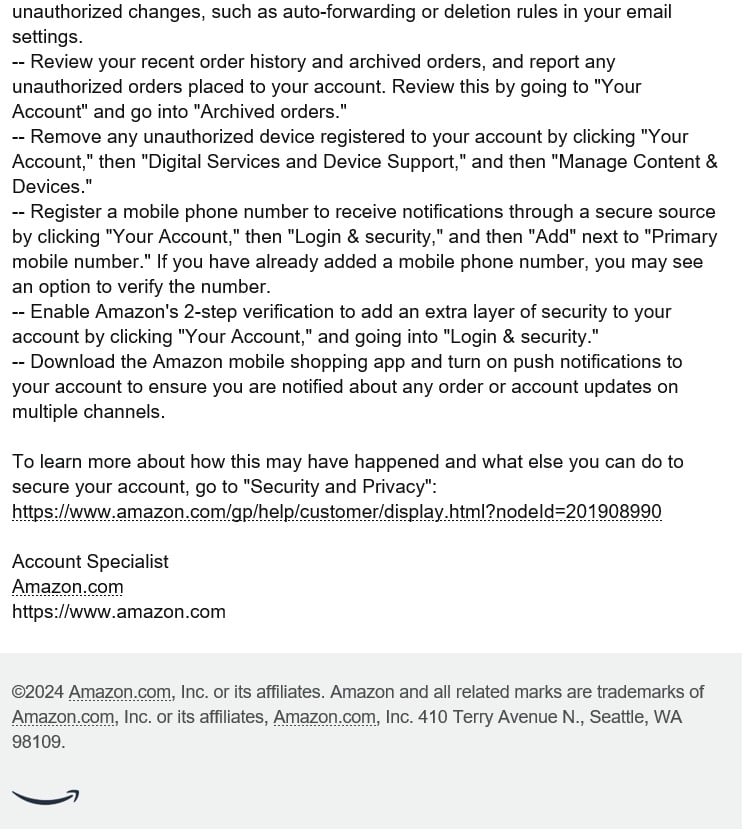 unauthorized changes, such as auto-forwarding or deletion rules in your email settings.
-- Review your recent order history and archived orders, and report any unauthorized orders placed to your account. Review this by going to "Your Account" and go into "Archived orders."
-- Remove any unauthorized device registered to your account by clicking "Your Account," then "Digital Services and Device Support," and then "Manage Content & Devices."
-- Register a mobile phone number to receive notifications through a secure source by clicking "Your Account," then "Login & security," and then "Add" next to "Primary mobile number." If you have already added a mobile phone number, you may see an option to verify the number.
-- Enable Amazon's 2-step verification to add an extra layer of security to your account by clicking "Your Account," and going into "Login & security."
-- Download the Amazon mobile shopping app and turn on push notifications to your account to ensure you are notified about any order or account updates on multiple channels.

To learn more about how this may have happened and what else you can do to secure your account, go to "Security and Privacy": https://www.amazon.com/gp/help/customer/display.html?nodeId=201908990

Account Specialist
Amazon.com
https://www.amazon.com

©2024 Amazon.com, Inc. or its affiliates. Amazon and all related marks are trademarks of Amazon.com, Inc. or its affiliates, Amazon.com, Inc. 410 Terry Avenue N., Seattle, WA 98109.